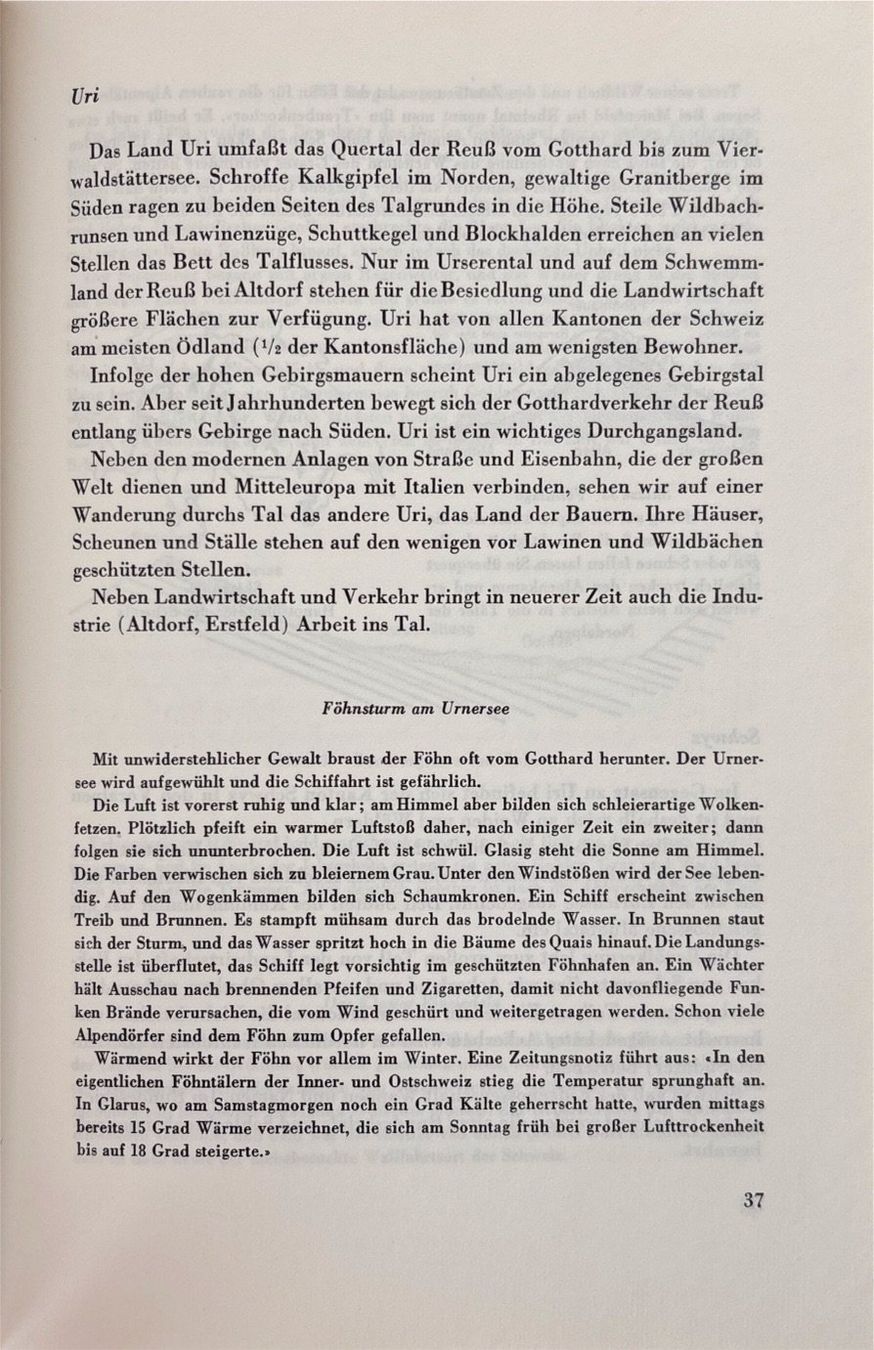 Uri

Das Land Uri umfaßt das Quertal der Reuß vom Gotthard bis zum Vierwaldstättersee. Schroffe Kalkgipfel im Norden, gewaltige Granitberge im Süden ragen zu beiden Seiten des Talgrundes in die Höhe. Steile Wildbachrunsen und Lawinenzüge, Schuttkegel und Blockhalden erreichen an vielen Stellen das Bett des Talflusses. Nur im Urserental und auf dem Schwemmland der Reuß bei Altdorf stehen für die Besiedlung und die Landwirtschaft größere Flächen zur Verfügung. Uri hat von allen Kantonen der Schweiz am meisten Ödland ($\frac{1}{2}$ der Kantonsfläche) und am wenigsten Bewohner.

Infolge der hohen Gebirgsmauern scheint Uri ein abgelegenes Gebirgstal zu sein. Aber seit Jahrhunderten bewegt sich der Gotthardverkehr der Reuß entlang übers Gebirge nach Süden. Uri ist ein wichtiges Durchgangsland.

Neben den modernen Anlagen von Straße und Eisenbahn, die der großen Welt dienen und Mitteleuropa mit Italien verbinden, sehen wir auf einer Wanderung durchs Tal das andere Uri, das Land der Bauern. Ihre Häuser, Scheunen und Ställe stehen auf den wenigen vor Lawinen und Wildbächen geschützten Stellen.

Neben Landwirtschaft und Verkehr bringt in neuerer Zeit auch die Industrie (Altdorf, Erstfeld) Arbeit ins Tal.

Föhnsturm am Urnersee

Mit unwiderstehlicher Gewalt braust der Föhn oft vom Gotthard herunter. Der Urnersee wird aufgewühlt und die Schiffahrt ist gefährlich.

Die Luft ist vorerst ruhig und klar; am Himmel aber bilden sich schleierartige Wolkenfetzen. Plötzlich pfeift ein warmer Luftstoß daher, nach einiger Zeit ein zweiter; dann folgen sie sich ununterbrochen. Die Luft ist schwül. Glasig steht die Sonne am Himmel. Die Farben verwischen sich zu bleiernem Grau. Unter den Windstößen wird der See lebendig. Auf den Wogenkämmen bilden sich Schaumkronen. Ein Schiff erscheint zwischen Treib und Brunnen. Es stampft mühsam durch das brodelnde Wasser. In Brunnen staut sich der Sturm, und das Wasser spritzt hoch in die Bäume des Quais hinauf. Die Landungsstelle ist überflutet, das Schiff legt vorsichtig im geschützten Föhnhafen an. Ein Wächter hält Ausschau nach brennenden Pfeifen und Zigaretten, damit nicht davonfliegende Funken Brände verursachen, die vom Wind geschürt und weitergetragen werden. Schon viele Alpendörfer sind dem Föhn zum Opfer gefallen.

Wärmend wirkt der Föhn vor allem im Winter. Eine Zeitungsnotiz führt aus: «In den eigentlichen Föhntälern der Inner- und Ostschweiz stieg die Temperatur sprunghaft an. In Glarus, wo am Samstagmorgen noch ein Grad Kälte geherrscht hatte, wurden mittags bereits 15 Grad Wärme verzeichnet, die sich am Sonntag früh bei großer Lufttrockenheit bis auf 18 Grad steigerte.»

37